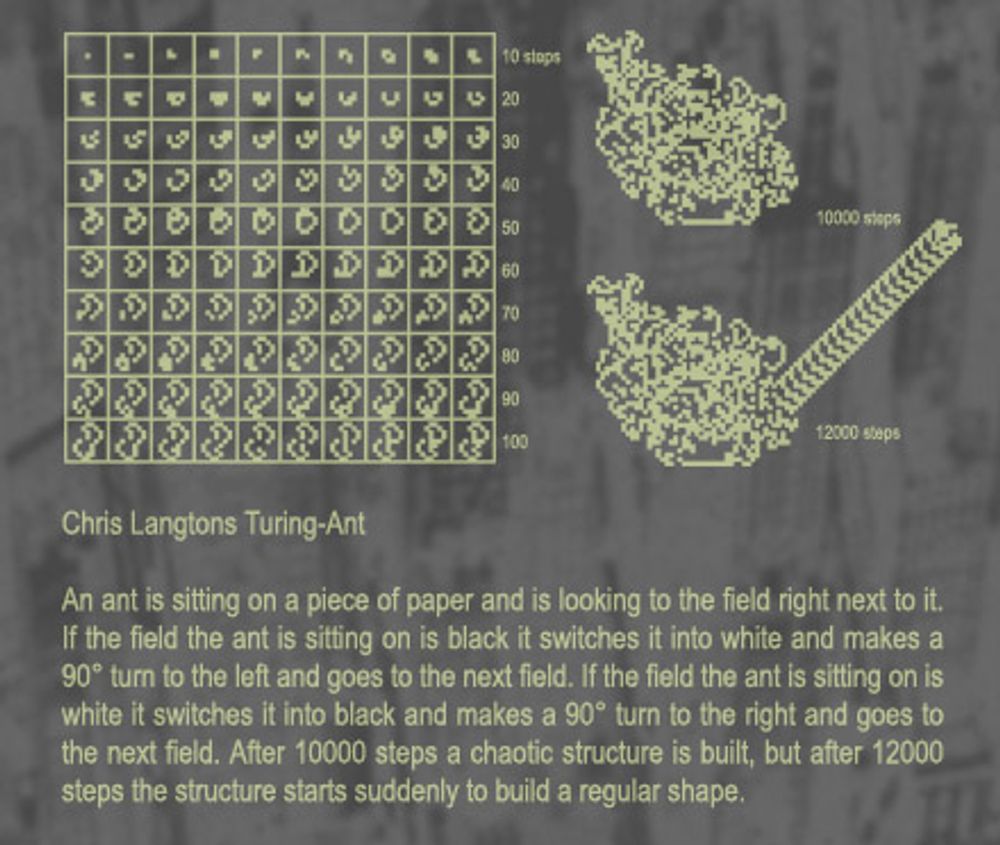 10 steps
20
30
40
50
60
70
80
90
100

10000 steps

12000 steps

Chris Langtons Turing-Ant

An ant is sitting on a piece of paper and is looking to the field right next to it. If the field the ant is sitting on is black it switches it into white and makes a 90° turn to the left and goes to the next field. If the field the ant is sitting on is white it switches it into black and makes a 90° turn to the right and goes to the next field. After 10000 steps a chaotic structure is built, but after 12000 steps the structure starts suddenly to build a regular shape.